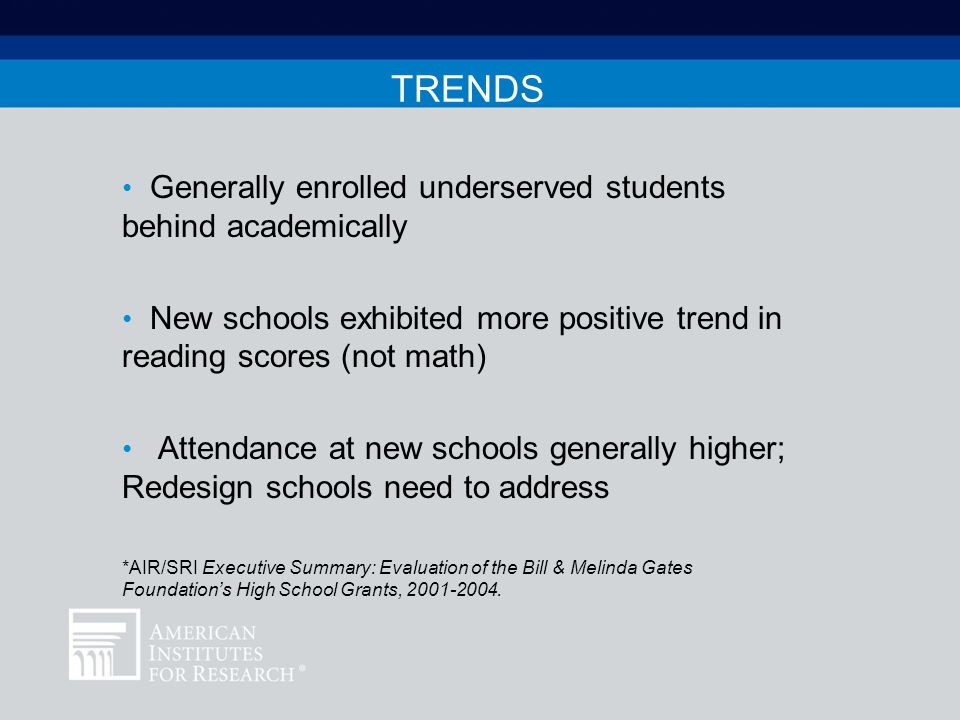 TRENDS

• Generally enrolled underserved students behind academically

• New schools exhibited more positive trend in reading scores (not math)

• Attendance at new schools generally higher; Redesign schools need to address

*AIR/SRI Executive Summary: Evaluation of the Bill & Melinda Gates Foundation's High School Grants, 2001-2004.

AMERICAN INSTITUTES FOR RESEARCH®